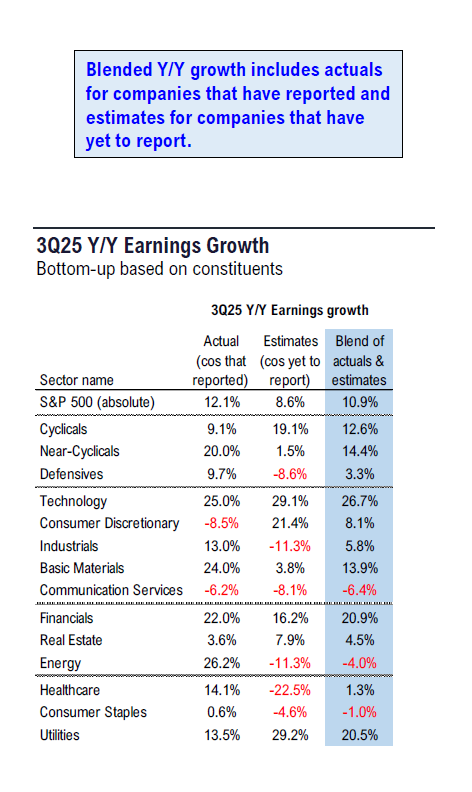 Blended Y/Y growth includes actuals for companies that have reported and estimates for companies that have yet to report.

3Q25 Y/Y Earnings Growth
Bottom-up based on constituents

3Q25 Y/Y Earnings growth

| Sector name | Actual (cos that reported) | Estimates (cos yet to report) | Blend of actuals & estimates |
|---|---|---|---|
| S&P 500 (absolute) | 12.1% | 8.6% | 10.9% |
| Cyclicals | 9.1% | 19.1% | 12.6% |
| Near-Cyclicals | 20.0% | 1.5% | 14.4% |
| Defensives | 9.7% | -8.6% | 3.3% |
| Technology | 25.0% | 29.1% | 26.7% |
| Consumer Discretionary | -8.5% | 21.4% | 8.1% |
| Industrials | 13.0% | -11.3% | 5.8% |
| Basic Materials | 24.0% | 3.8% | 13.9% |
| Communication Services | -6.2% | -8.1% | -6.4% |
| Financials | 22.0% | 16.2% | 20.9% |
| Real Estate | 3.6% | 7.9% | 4.5% |
| Energy | 26.2% | -11.3% | -4.0% |
| Healthcare | 14.1% | -22.5% | 1.3% |
| Consumer Staples | 0.6% | -4.6% | -1.0% |
| Utilities | 13.5% | 29.2% | 20.5% |